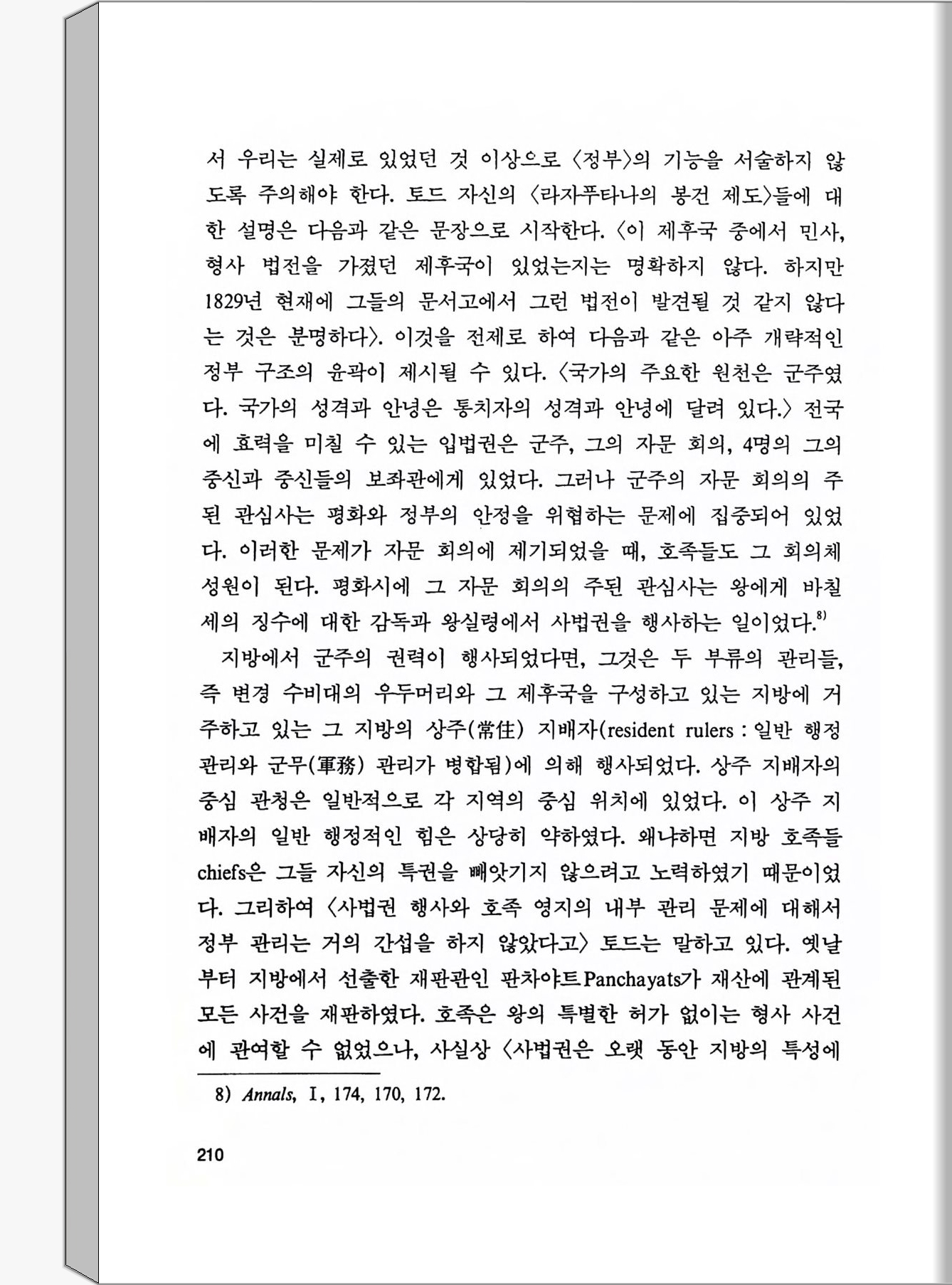 서 우리는 실제로 있었던 것 이상으로 〈정부〉의 기능을 서술하지 않도록 주의해야 한다. 토드 자신의 〈라자푸타나의 봉건 제도〉들에 대한 설명은 다음과 같은 문장으로 시작한다. 〈이 제후국 중에서 민사, 형사 법전을 가졌던 제후국이 있었는지는 명확하지 않다. 하지만 1829년 현재에 그들의 문서고에서 그런 법전이 발견될 것 같지 않다는 것은 분명하다〉. 이것을 전제로 하여 다음과 같은 아주 개략적인 정부 구조의 윤곽이 제시될 수 있다. 〈국가의 주요한 원천은 군주였다. 국가의 성격과 안녕은 통치자의 성격과 안녕에 달려 있다.〉 전국에 효력을 미칠 수 있는 입법권은 군주, 그의 자문 회의, 4명의 그의 중신과 중신들의 보좌관에게 있었다. 그러나 군주의 자문 회의의 주된 관심사는 평화와 정부의 안정을 위협하는 문제에 집중되어 있었다. 이러한 문제가 자문 회의에 제기되었을 때, 호족들도 그 회의체 성원이 된다. 평화시에 그 자문 회의의 주된 관심사는 왕에게 바칠 세의 징수에 대한 감독과 왕실령에서 사법권을 행사하는 일이었다.$^{8)}$

지방에서 군주의 권력이 행사되었다면, 그것은 두 부류의 관리들, 즉 변경 수비대의 우두머리와 그 제후국을 구성하고 있는 지방에 거주하고 있는 그 지방의 상주(常住) 지배자(resident rulers : 일반 행정 관리와 군무(軍務) 관리가 병합됨)에 의해 행사되었다. 상주 지배자의 중심 관청은 일반적으로 각 지역의 중심 위치에 있었다. 이 상주 지배자의 일반 행정적인 힘은 상당히 약하였다. 왜냐하면 지방 호족들 chiefs은 그들 자신의 특권을 빼앗기지 않으려고 노력하였기 때문이었다. 그리하여 〈사법권 행사와 호족 영지의 내부 관리 문제에 대해서 정부 관리는 거의 간섭을 하지 않았다고〉 토드는 말하고 있다. 옛날부터 지방에서 선출한 재판관인 판차야트Panchayats가 재산에 관계된 모든 사건을 재판하였다. 호족은 왕의 특별한 허가 없이는 형사 사건에 관여할 수 없었으나, 사실상 〈사법권은 오랫 동안 지방의 특성에

8) Annals, I, 174, 170, 172.

210